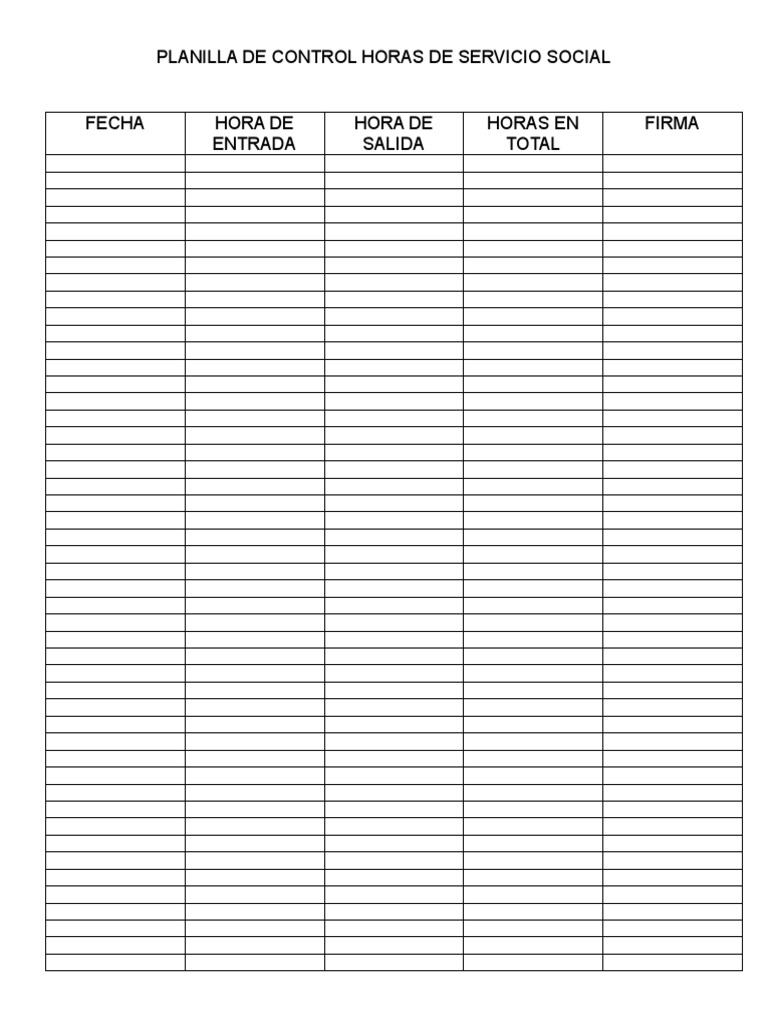 PLANILLA DE CONTROL HORAS DE SERVICIO SOCIAL

| FECHA | HORA DE ENTRADA | HORA DE SALIDA | HORAS EN TOTAL | FIRMA |
|---|---|---|---|---|
| | | | | |